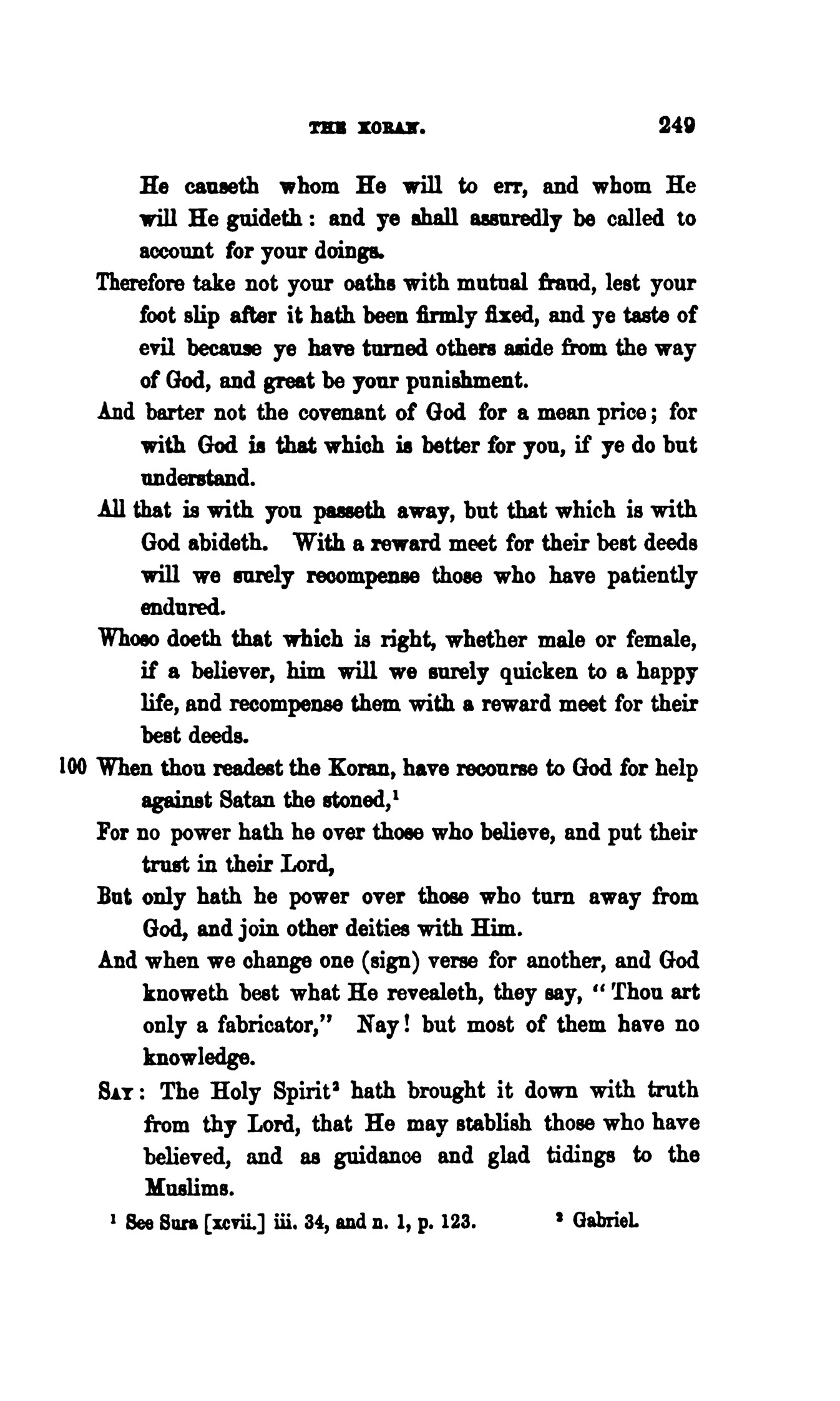 THE KORAN. 249

He causeth whom He will to err, and whom He will He guideth: and ye shall assuredly be called to account for your doings.

Therefore take not your oaths with mutual fraud, lest your foot slip after it hath been firmly fixed, and ye taste of evil because ye have turned others aside from the way of God, and great be your punishment.

And barter not the covenant of God for a mean price; for with God is that which is better for you, if ye do but understand.

All that is with you passeth away, but that which is with God abideth. With a reward meet for their best deeds will we surely recompense those who have patiently endured.

Whoso doeth that which is right, whether male or female, if a believer, him will we surely quicken to a happy life, and recompense them with a reward meet for their best deeds.

100 When thou readest the Koran, have recourse to God for help against Satan the stoned,$^1$

For no power hath he over those who believe, and put their trust in their Lord,

But only hath he power over those who turn away from God, and join other deities with Him.

And when we change one (sign) verse for another, and God knoweth best what He revealeth, they say, "Thou art only a fabricator," Nay! but most of them have no knowledge.

SAY: The Holy Spirit$^2$ hath brought it down with truth from thy Lord, that He may stablish those who have believed, and as guidance and glad tidings to the Muslims.

$^1$ See Sura [xcvii.] iii. 34, and n. 1, p. 123. $^2$ Gabriel.